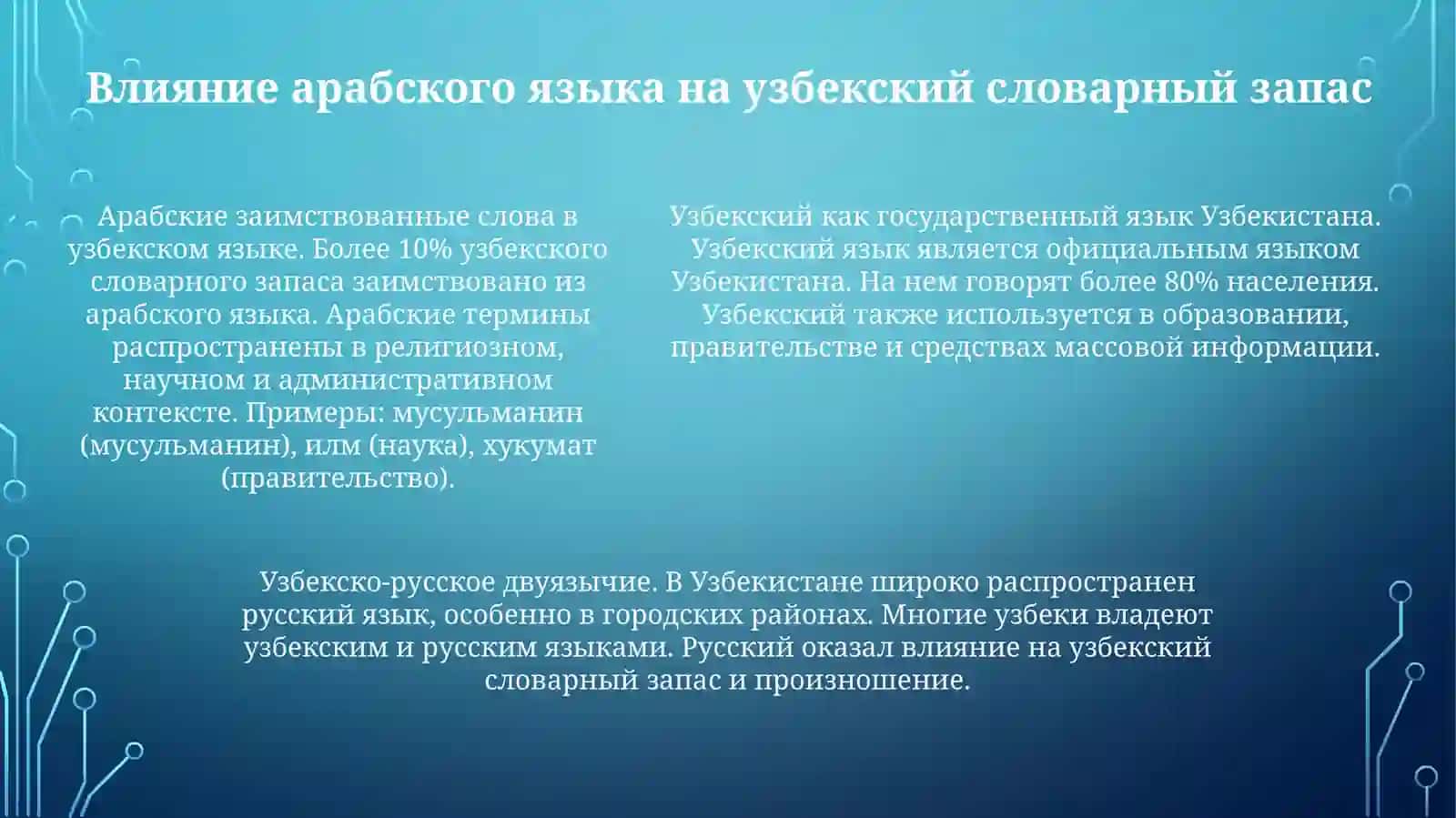 Влияние арабского языка на узбекский словарный запас

Арабские заимствованные слова в узбекском языке. Более 10% узбекского словарного запаса заимствовано из арабского языка. Арабские термины распространены в религиозном, научном и административном контексте. Примеры: мусульманин (мусульманин), илм (наука), хукумат (правительство).

Узбекский как государственный язык Узбекистана. Узбекский язык является официальным языком Узбекистана. На нем говорят более 80% населения. Узбекский также используется в образовании, правительстве и средствах массовой информации.

Узбекско-русское двуязычие. В Узбекистане широко распространен русский язык, особенно в городских районах. Многие узбеки владеют узбекским и русским языками. Русский оказал влияние на узбекский словарный запас и произношение.